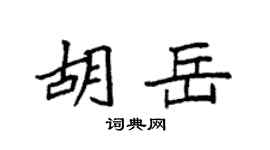 胡岳

词典网